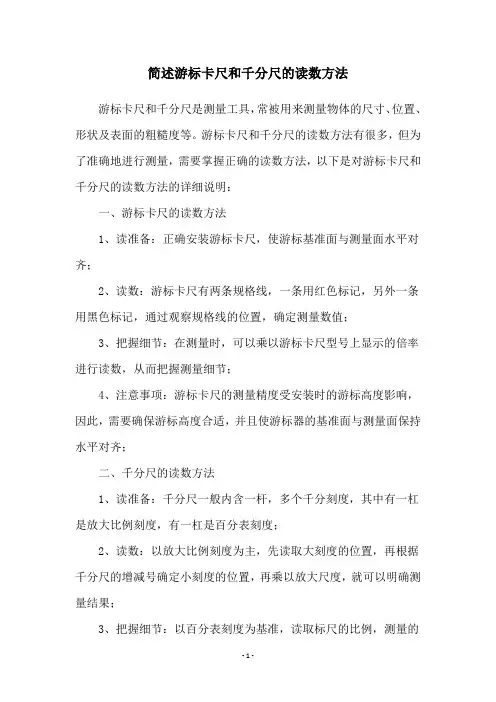 简述游标卡尺和千分尺的读数方法

游标卡尺和千分尺是测量工具，常被用来测量物体的尺寸、位置、形状及表面的粗糙度等。游标卡尺和千分尺的读数方法有很多，但为了准确地进行测量，需要掌握正确的读数方法，以下是对游标卡尺和千分尺的读数方法的详细说明：

一、游标卡尺的读数方法

1、读准备：正确安装游标卡尺，使游标基准面与测量面水平对齐；

2、读数：游标卡尺有两条规格线，一条用红色标记，另外一条用黑色标记，通过观察规格线的位置，确定测量数值；

3、把握细节：在测量时，可以乘以游标卡尺型号上显示的倍率进行读数，从而把握测量细节；

4、注意事项：游标卡尺的测量精度受安装时的游标高度影响，因此，需要确保游标高度合适，并且使游标器的基准面与测量面保持水平对齐；

二、千分尺的读数方法

1、读准备：千分尺一般内含一杆，多个千分刻度，其中有一杠是放大比例刻度，有一杠是百分表刻度；

2、读数：以放大比例刻度为主，先读取大刻度的位置，再根据千分尺的增减号确定小刻度的位置，再乘以放大尺度，就可以明确测量结果；

3、把握细节：以百分表刻度为基准，读取标尺的比例，测量的

- 1 -